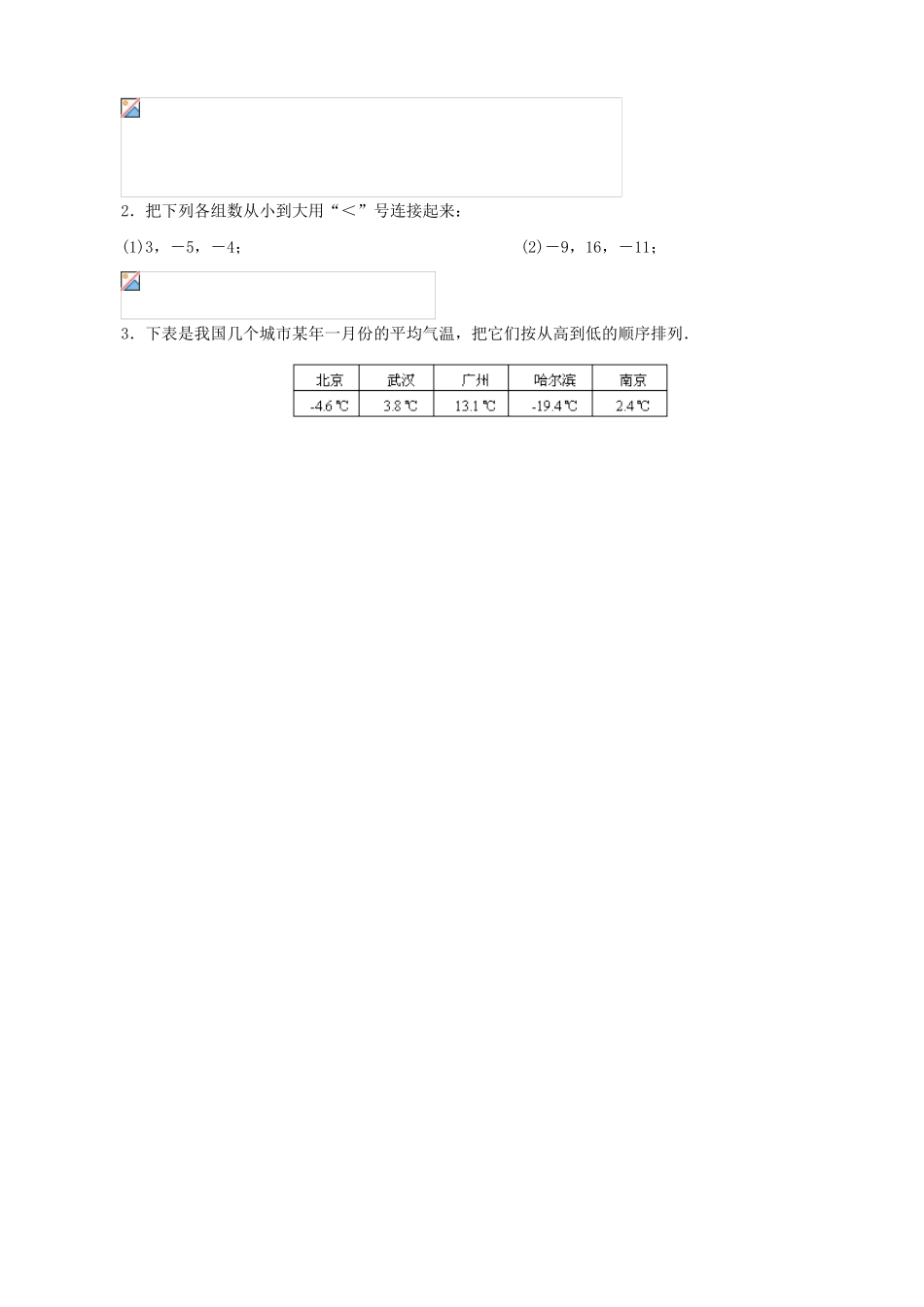 2．把下列各组数从小到大用“＜”号连接起来：

(1)3，－5，－4；

(2)－9，16，－11；

3．下表是我国几个城市某年一月份的平均气温，把它们按从高到低的顺序排列．

| 北京 | 武汉 | 广州 | 哈尔滨 | 南京 |
|---|---|---|---|---|
| -4.6 ℃ | 3.8 ℃ | 13.1 ℃ | -19.4 ℃ | 2.4 ℃ |